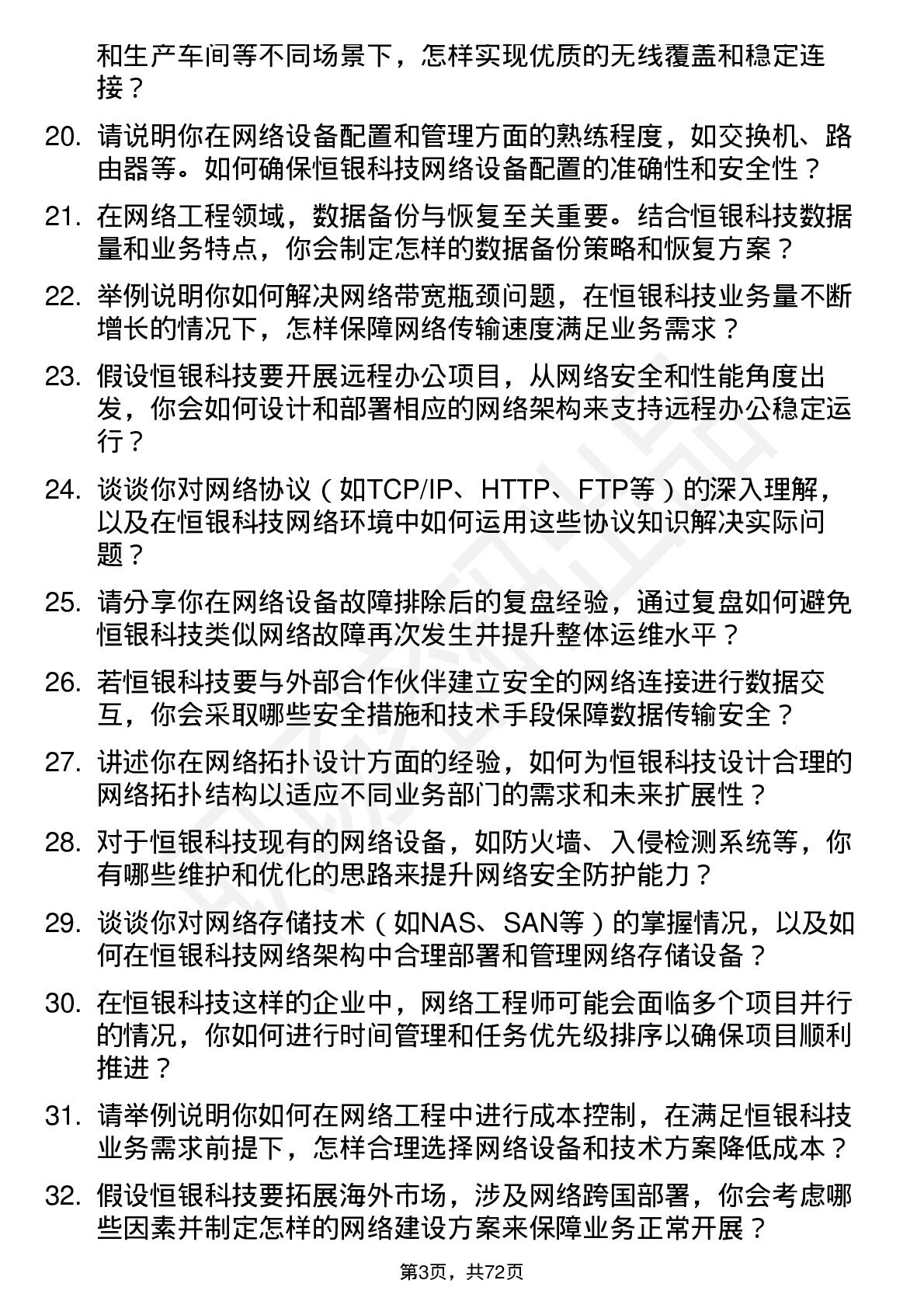 和生产车间等不同场景下，怎样实现优质的无线覆盖和稳定连接？

20. 请说明你在网络设备配置和管理方面的熟练程度，如交换机、路由器等。如何确保恒银科技网络设备配置的准确性和安全性？

21. 在网络工程领域，数据备份与恢复至关重要。结合恒银科技数据量和业务特点，你会制定怎样的数据备份策略和恢复方案？

22. 举例说明你如何解决网络带宽瓶颈问题，在恒银科技业务量不断增长的情况下，怎样保障网络传输速度满足业务需求？

23. 假设恒银科技要开展远程办公项目，从网络安全和性能角度出发，你会如何设计和部署相应的网络架构来支持远程办公稳定运行？

24. 谈谈你对网络协议（如TCP/IP、HTTP、FTP等）的深入理解，以及在恒银科技网络环境中如何运用这些协议知识解决实际问题？

25. 请分享你在网络设备故障排除后的复盘经验，通过复盘如何避免恒银科技类似网络故障再次发生并提升整体运维水平？

26. 若恒银科技要与外部合作伙伴建立安全的网络连接进行数据交互，你会采取哪些安全措施和技术手段保障数据传输安全？

27. 讲述你在网络拓扑设计方面的经验，如何为恒银科技设计合理的网络拓扑结构以适应不同业务部门的需求和未来扩展性？

28. 对于恒银科技现有的网络设备，如防火墙、入侵检测系统等，你有哪些维护和优化的思路来提升网络安全防护能力？

29. 谈谈你对网络存储技术（如NAS、SAN等）的掌握情况，以及如何在恒银科技网络架构中合理部署和管理网络存储设备？

30. 在恒银科技这样的企业中，网络工程师可能会面临多个项目并行的情况，你如何进行时间管理和任务优先级排序以确保项目顺利推进？

31. 请举例说明你如何在网络工程中进行成本控制，在满足恒银科技业务需求前提下，怎样合理选择网络设备和技术方案降低成本？

32. 假设恒银科技要拓展海外市场，涉及网络跨国部署，你会考虑哪些因素并制定怎样的网络建设方案来保障业务正常开展？

第3页，共72页